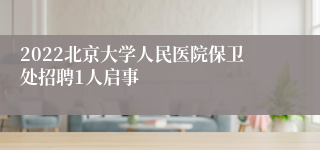 2022北京大学人民医院保卫处招聘1人启事